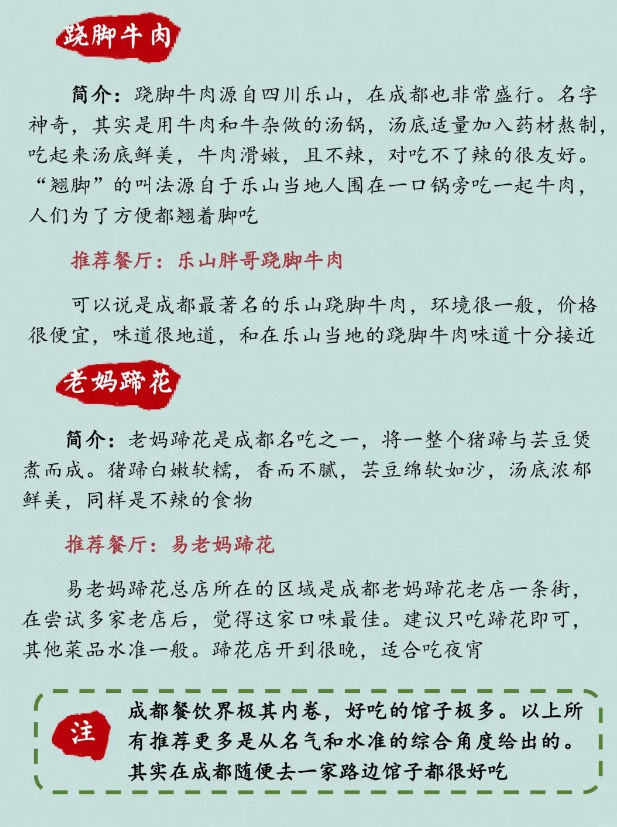 跷脚牛肉

简介：跷脚牛肉源自四川乐山，在成都也非常盛行。名字神奇，其实是用牛肉和牛杂做的汤锅，汤底适量加入药材熬制，吃起来汤底鲜美，牛肉滑嫩，且不辣，对吃不了辣的很友好。“翘脚”的叫法源自于乐山当地人围在一口锅旁吃一起牛肉，人们为了方便都翘着脚吃

推荐餐厅：乐山胖哥跷脚牛肉

可以说是成都最著名的乐山跷脚牛肉，环境很一般，价格很便宜，味道很地道，和在乐山当地的跷脚牛肉味道十分接近

老妈蹄花

简介：老妈蹄花是成都名吃之一，将一整个猪蹄与芸豆煲煮而成。猪蹄白嫩软糯，香而不腻，芸豆绵软如沙，汤底浓郁鲜美，同样是不辣的食物

推荐餐厅：易老妈蹄花

易老妈蹄花总店所在的区域是成都老妈蹄花老店一条街，在尝试多家老店后，觉得这家口味最佳。建议只吃蹄花即可，其他菜品水准一般。蹄花店开到很晚，适合吃夜宵

注

成都餐饮界极其内卷，好吃的馆子极多。以上所有推荐更多是从名气和水准的综合角度给出的。其实在成都随便去一家路边馆子都很好吃